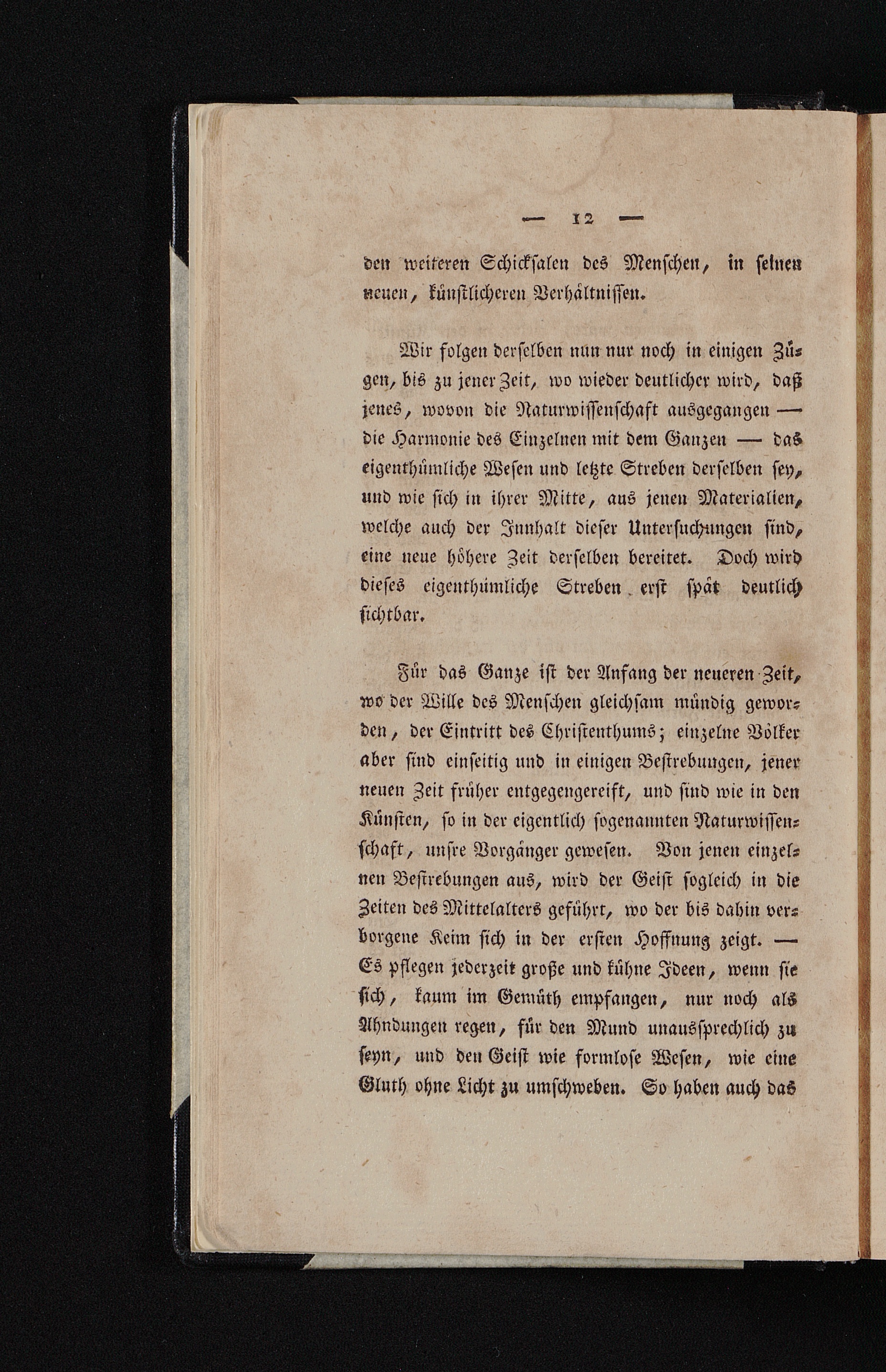 — 12 —

den weiteren Schicksalen des Menschen, in seinen neuen, künstlicheren Verhältnissen.

Wir folgen derselben nun nur noch in einigen Zügen, bis zu jener Zeit, wo wieder deutlicher wird, daß jenes, wovon die Naturwissenschaft ausgegangen — die Harmonie des Einzelnen mit dem Ganzen — das eigenthümliche Wesen und letzte Streben derselben sey, und wie sich in ihrer Mitte, aus jenen Materialien, welche auch der Innhalt dieser Untersuchungen sind, eine neue höhere Zeit derselben bereitet. Doch wird dieses eigenthümliche Streben erst spät deutlich sichtbar.

Für das Ganze ist der Anfang der neueren Zeit, wo der Wille des Menschen gleichsam mündig geworden, der Eintritt des Christenthums; einzelne Völker aber sind einseitig und in einigen Bestrebungen, jener neuen Zeit früher entgegengereift, und sind wie in den Künsten, so in der eigentlich sogenannten Naturwissenschaft, unsre Vorgänger gewesen. Von jenen einzelnen Bestrebungen aus, wird der Geist sogleich in die Zeiten des Mittelalters geführt, wo der bis dahin verborgene Keim sich in der ersten Hoffnung zeigt. — Es pflegen jederzeit große und kühne Ideen, wenn sie sich, kaum im Gemüth empfangen, nur noch als Ahndungen regen, für den Mund unaussprechlich zu seyn, und den Geist wie formlose Wesen, wie eine Gluth ohne Licht zu umschweben. So haben auch das